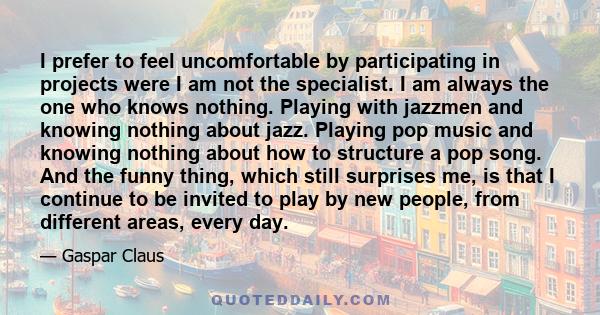 I prefer to feel uncomfortable by participating in projects were I am not the specialist. I am always the one who knows nothing. Playing with jazzmen and knowing nothing about jazz. Playing pop music and knowing nothing about how to structure a pop song. And the funny thing, which still surprises me, is that I continue to be invited to play by new people, from different areas, every day.

— Gaspar Claus

QUOTEDDAILY.COM